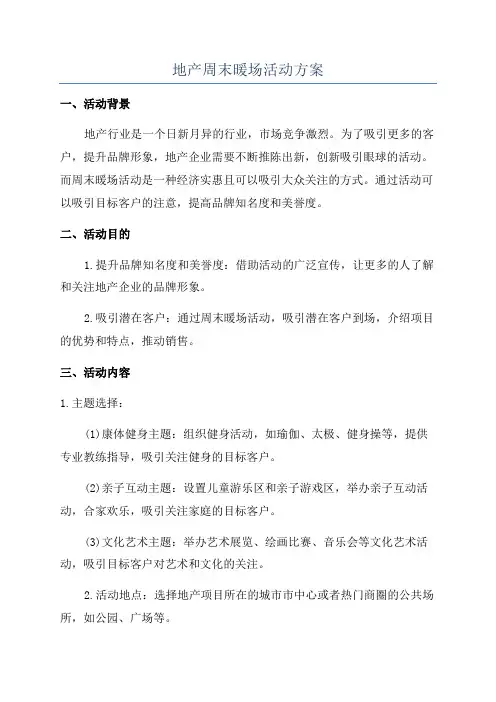 地产周末暖场活动方案

一、活动背景

地产行业是一个日新月异的行业，市场竞争激烈。为了吸引更多的客户，提升品牌形象，地产企业需要不断推陈出新，创新吸引眼球的活动。而周末暖场活动是一种经济实惠且可以吸引大众关注的方式。通过活动可以吸引目标客户的注意，提高品牌知名度和美誉度。

二、活动目的

1.提升品牌知名度和美誉度：借助活动的广泛宣传，让更多的人了解和关注地产企业的品牌形象。

2.吸引潜在客户：通过周末暖场活动，吸引潜在客户到场，介绍项目的优势和特点，推动销售。

三、活动内容

1.主题选择：

(1)康体健身主题：组织健身活动，如瑜伽、太极、健身操等，提供专业教练指导，吸引关注健身的目标客户。

(2)亲子互动主题：设置儿童游乐区和亲子游戏区，举办亲子互动活动，合家欢乐，吸引关注家庭的目标客户。

(3)文化艺术主题：举办艺术展览、绘画比赛、音乐会等文化艺术活动，吸引目标客户对艺术和文化的关注。

2.活动地点：选择地产项目所在的城市市中心或者热门商圈的公共场所，如公园、广场等。